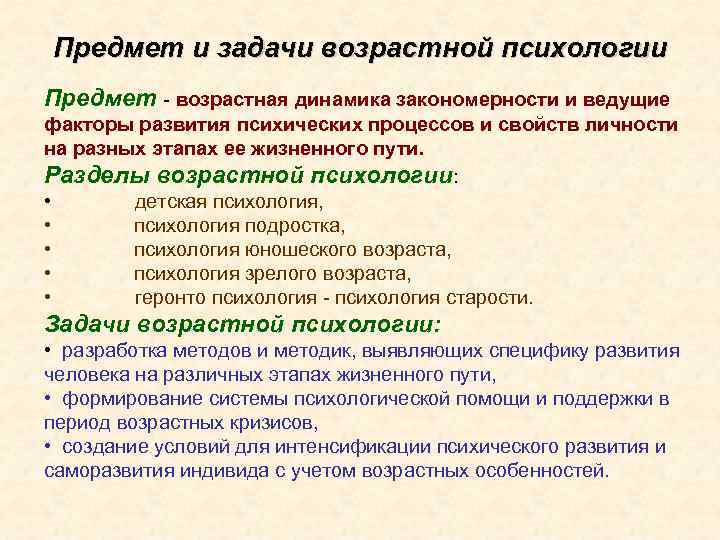 Предмет и задачи возрастной психологии

Предмет - возрастная динамика закономерности и ведущие факторы развития психических процессов и свойств личности на разных этапах ее жизненного пути.

Разделы возрастной психологии:

• детская психология,
• психология подростка,
• психология юношеского возраста,
• психология зрелого возраста,
• геронто психология - психология старости.

Задачи возрастной психологии:

• разработка методов и методик, выявляющих специфику развития человека на различных этапах жизненного пути,
• формирование системы психологической помощи и поддержки в период возрастных кризисов,
• создание условий для интенсификации психического развития и саморазвития индивида с учетом возрастных особенностей.